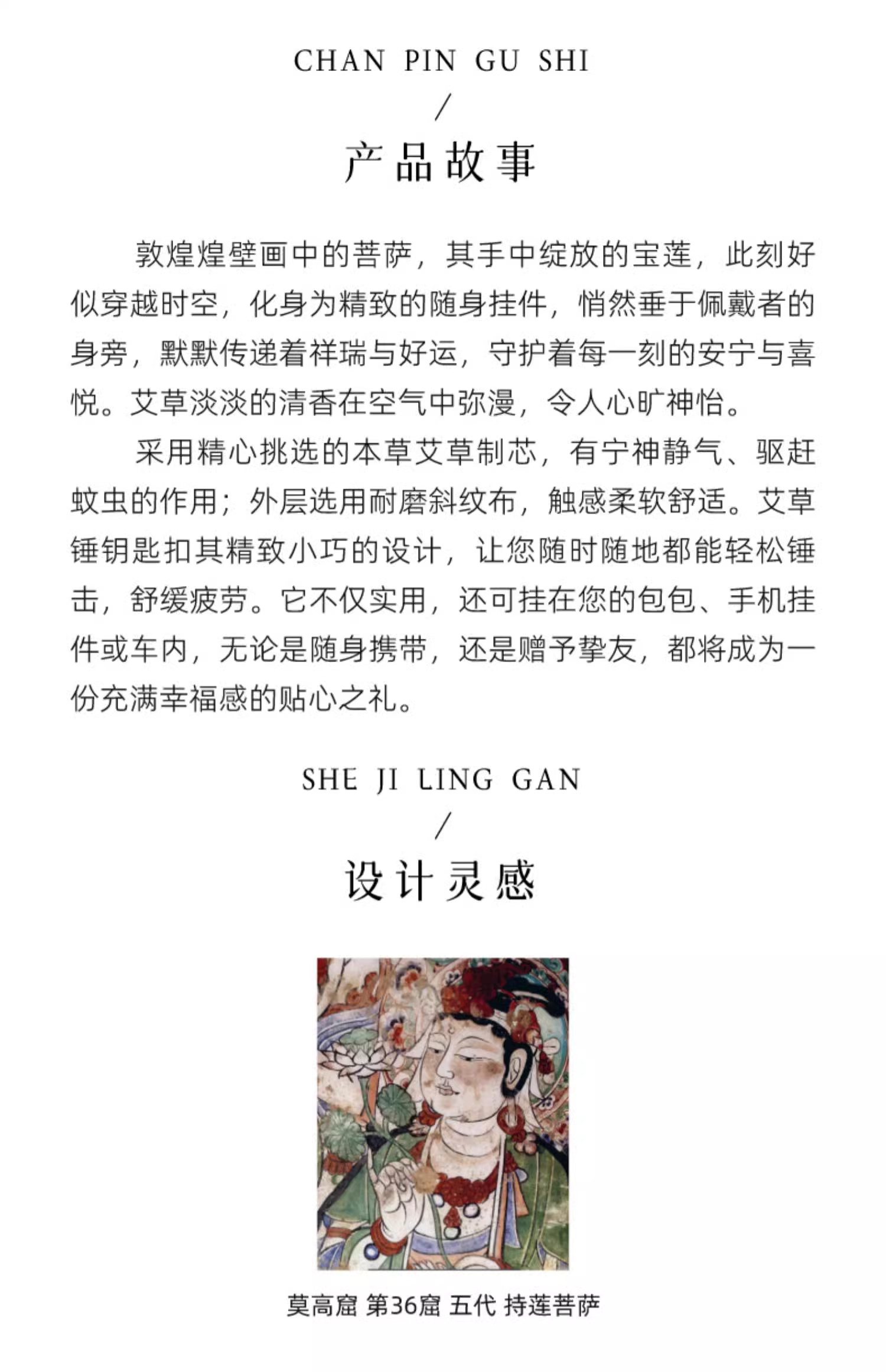 CHAN PIN GU SHI
/
产品故事

敦煌煌壁画中的菩萨，其手中绽放的宝莲，此刻好似穿越时空，化身为精致的随身挂件，悄然垂于佩戴者的身旁，默默传递着祥瑞与好运，守护着每一刻的安宁与喜悦。艾草淡淡的清香在空气中弥漫，令人心旷神怡。

采用精心挑选的本草艾草制芯，有宁神静气、驱赶蚊虫的作用；外层选用耐磨斜纹布，触感柔软舒适。艾草锤钥匙扣其精致小巧的设计，让您随时随地都能轻松锤击，舒缓疲劳。它不仅实用，还可挂在您的包包、手机挂件或车内，无论是随身携带，还是赠予挚友，都将成为一份充满幸福感的贴心之礼。

SHE JI LING GAN
/
设计灵感

莫高窟 第36窟 五代 持莲菩萨